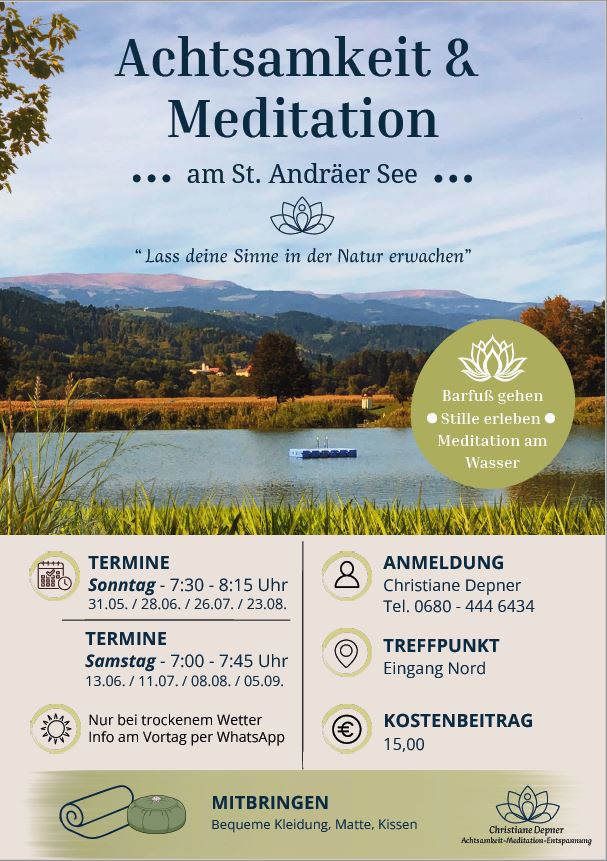 Achtsamkeit & Meditation

••• am St. Andräer See •••

"Lass deine Sinne in der Natur erwachen"

Barfuß gehen
● Stille erleben ●
Meditation am Wasser

TERMINE
Sonntag - 7:30 - 8:15 Uhr
31.05. / 28.06. / 26.07. / 23.08.

TERMINE
Samstag - 7:00 - 7:45 Uhr
13.06. / 11.07. / 08.08. / 05.09.

Nur bei trockenem Wetter
Info am Vortag per WhatsApp

ANMELDUNG
Christiane Depner
Tel. 0680 - 444 6434

TREFFPUNKT
Eingang Nord

KOSTENBEITRAG
15,00

MITBRINGEN
Bequeme Kleidung, Matte, Kissen

Christiane Depner
Achtsamkeit-Meditation-Entspannung